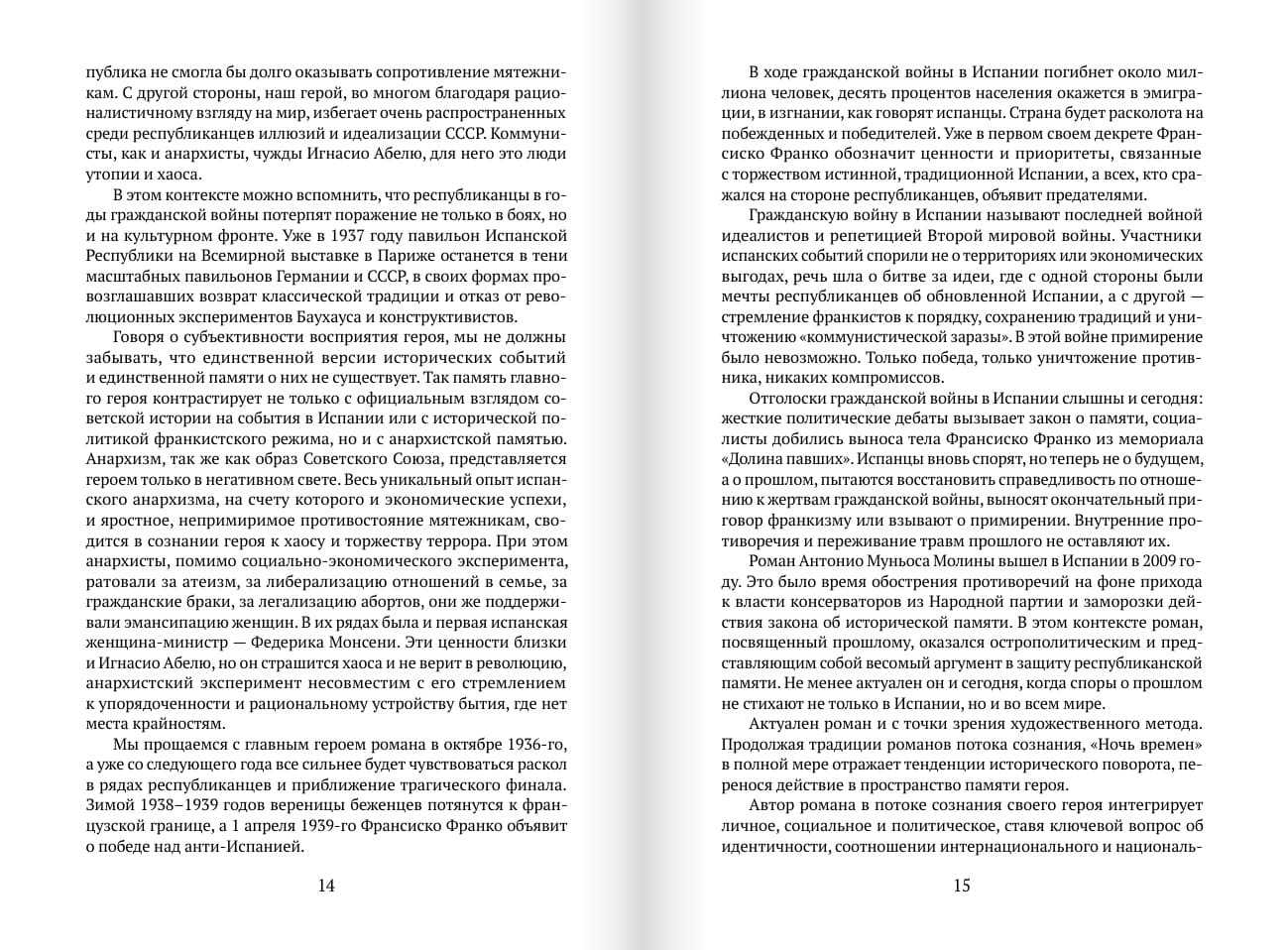 публика не смогла бы долго оказывать сопротивление мятежникам. С другой стороны, наш герой, во многом благодаря рационалистичному взгляду на мир, избегает очень распространенных среди республиканцев иллюзий и идеализации СССР. Коммунисты, как и анархисты, чужды Игнасио Абелю, для него это люди утопии и хаоса.

В этом контексте можно вспомнить, что республиканцы в годы гражданской войны потерпят поражение не только в боях, но и на культурном фронте. Уже в 1937 году павильон Испанской Республики на Всемирной выставке в Париже останется в тени масштабных павильонов Германии и СССР, в своих формах провозглашавших возврат классической традиции и отказ от революционных экспериментов Баухауса и конструктивистов.

Говоря о субъективности восприятия героя, мы не должны забывать, что единственной версии исторических событий и единственной памяти о них не существует. Так память главного героя контрастирует не только с официальным взглядом советской истории на события в Испании или с исторической политикой франкистского режима, но и с анархистской памятью. Анархизм, так же как образ Советского Союза, представляется героем только в негативном свете. Весь уникальный опыт испанского анархизма, на счету которого и экономические успехи, и яростное, непримиримое противостояние мятежникам, сводится в сознании героя к хаосу и торжеству террора. При этом анархисты, помимо социально-экономического эксперимента, ратовали за атеизм, за либерализацию отношений в семье, за гражданские браки, за легализацию абортов, они же поддерживали эмансипацию женщин. В их рядах была и первая испанская женщина-министр — Федерика Монсени. Эти ценности близки и Игнасио Абелю, но он страшится хаоса и не верит в революцию, анархистский эксперимент несовместим с его стремлением к упорядоченности и рациональному устройству бытия, где нет места крайностям.

Мы прощаемся с главным героем романа в октябре 1936-го, а уже со следующего года все сильнее будет чувствоваться раскол в рядах республиканцев и приближение трагического финала. Зимой 1938–1939 годов вереницы беженцев потянутся к французской границе, а 1 апреля 1939-го Франсиско Франко объявит о победе над анти-Испанией.

14

В ходе гражданской войны в Испании погибнет около миллиона человек, десять процентов населения окажется в эмиграции, в изгнании, как говорят испанцы. Страна будет расколота на побежденных и победителей. Уже в первом своем декрете Франсиско Франко обозначит ценности и приоритеты, связанные с торжеством истинной, традиционной Испании, а всех, кто сражался на стороне республиканцев, объявит предателями.

Гражданскую войну в Испании называют последней войной идеалистов и репетицией Второй мировой войны. Участники испанских событий спорили не о территориях или экономических выгодах, речь шла о битве за идеи, где с одной стороны были мечты республиканцев об обновленной Испании, а с другой — стремление франкистов к порядку, сохранению традиций и уничтожению «коммунистической заразы». В этой войне примирение было невозможно. Только победа, только уничтожение противника, никаких компромиссов.

Отголоски гражданской войны в Испании слышны и сегодня: жесткие политические дебаты вызывает закон о памяти, социалисты добились выноса тела Франсиско Франко из мемориала «Долина павших». Испанцы вновь спорят, но теперь не о будущем, а о прошлом, пытаются восстановить справедливость по отношению к жертвам гражданской войны, выносят окончательный приговор франкизму или взывают о примирении. Внутренние противоречия и переживание травм прошлого не оставляют их.

Роман Антонио Муньоса Молины вышел в Испании в 2009 году. Это было время обострения противоречий на фоне прихода к власти консерваторов из Народной партии и заморозки действия закона об исторической памяти. В этом контексте роман, посвященный прошлому, оказался острополитическим и представляющим собой весомый аргумент в защиту республиканской памяти. Не менее актуален он и сегодня, когда споры о прошлом не стихают не только в Испании, но и во всем мире.

Актуален роман и с точки зрения художественного метода. Продолжая традиции романов потока сознания, «Ночь времен» в полной мере отражает тенденции исторического поворота, перенося действие в пространство памяти героя.

Автор романа в потоке сознания своего героя интегрирует личное, социальное и политическое, ставя ключевой вопрос об идентичности, соотношении интернационального и националь-

15